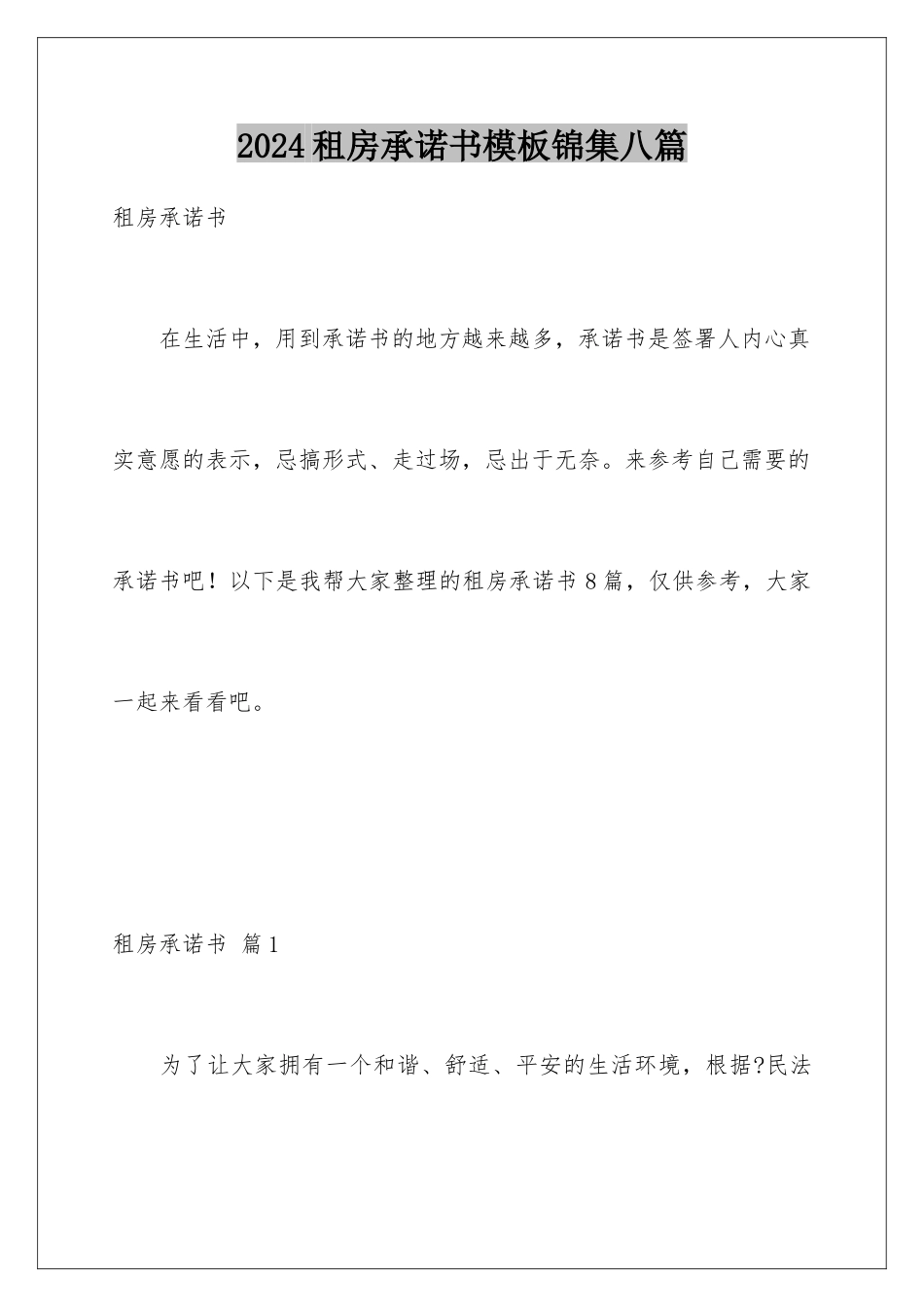 2024租房承诺书模板锦集八篇

租房承诺书

在生活中，用到承诺书的地方越来越多，承诺书是签署人内心真实意愿的表示，忌搞形式、走过场，忌出于无奈。来参考自己需要的承诺书吧！以下是我帮大家整理的租房承诺书8篇，仅供参考，大家一起来看看吧。

租房承诺书 篇1

为了让大家拥有一个和谐、舒适、平安的生活环境，根据?民法